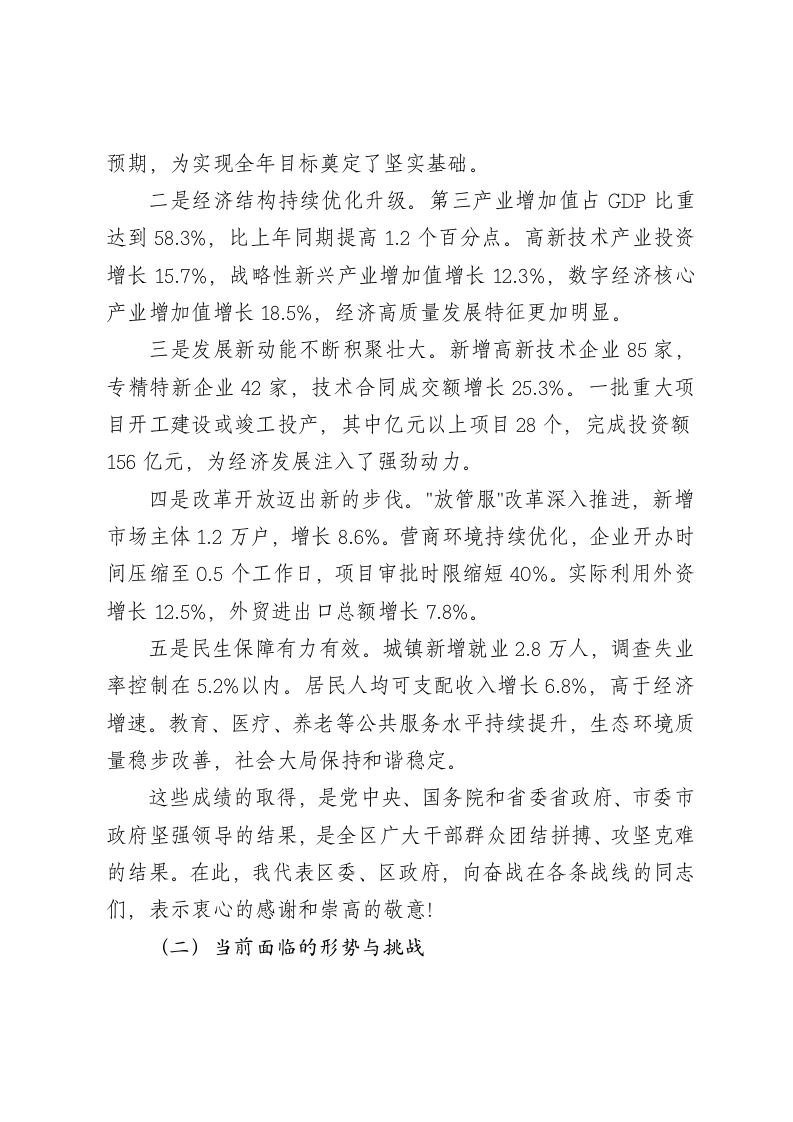 预期，为实现全年目标奠定了坚实基础。

二是经济结构持续优化升级。第三产业增加值占GDP比重达到58.3%，比上年同期提高1.2个百分点。高新技术产业投资增长15.7%，战略性新兴产业增加值增长12.3%，数字经济核心产业增加值增长18.5%，经济高质量发展特征更加明显。

三是发展新动能不断积聚壮大。新增高新技术企业85家，专精特新企业42家，技术合同成交额增长25.3%。一批重大项目开工建设或竣工投产，其中亿元以上项目28个，完成投资额156亿元，为经济发展注入了强劲动力。

四是改革开放迈出新的步伐。“放管服”改革深入推进，新增市场主体1.2万户，增长8.6%。营商环境持续优化，企业开办时间压缩至0.5个工作日，项目审批时限缩短40%。实际利用外资增长12.5%，外贸进出口总额增长7.8%。

五是民生保障有力有效。城镇新增就业2.8万人，调查失业率控制在5.2%以内。居民人均可支配收入增长6.8%，高于经济增速。教育、医疗、养老等公共服务水平持续提升，生态环境质量稳步改善，社会大局保持和谐稳定。

这些成绩的取得，是党中央、国务院和省委省政府、市委市政府坚强领导的结果，是全区广大干部群众团结拼搏、攻坚克难的结果。在此，我代表区委、区政府，向奋战在各条战线的同志们，表示衷心的感谢和崇高的敬意!

（二）当前面临的形势与挑战